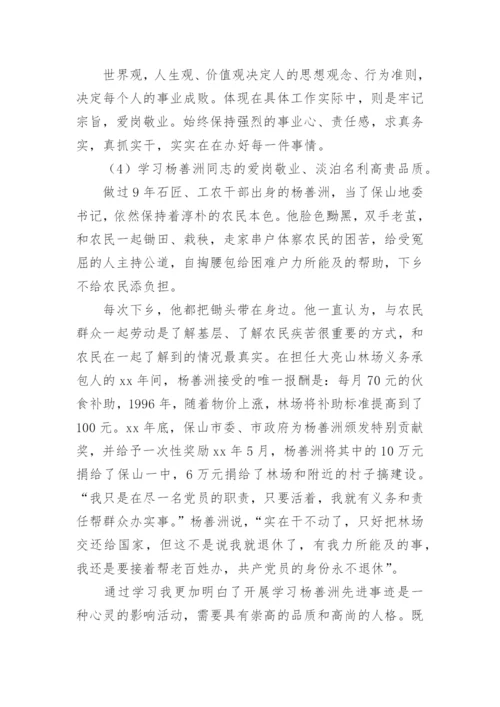 世界观，人生观、价值观决定人的思想观念、行为准则，决定每个人的事业成败。体现在具体工作实际中，则是牢记宗旨，爱岗敬业。始终保持强烈的事业心、责任感，求真务实，真抓实干，实实在在办好每一件事情。

（4）学习杨善洲同志的爱岗敬业、淡泊名利高贵品质。

做过9年石匠、工农干部出身的杨善洲，当了保山地委书记，依然保持着淳朴的农民本色。他脸色黝黑，双手老茧，和农民一起锄田、栽秧，走家串户体察农民的困苦，给受冤屈的人主持公道，自掏腰包给困难户力所能及的帮助，下乡不给农民添负担。

每次下乡，他都把锄头带在身边。他一直认为，与农民群众一起劳动是了解基层、了解农民疾苦很重要的方式，和农民在一起了解到的情况最真实。在担任大亮山林场义务承包人的xx年间，杨善洲接受的唯一报酬是：每月70元的伙食补助，1996年，随着物价上涨，林场将补助标准提高到了100元。xx年底，保山市委、市政府为杨善洲颁发特别贡献奖，并给予一次性奖励xx年5月，杨善洲将其中的10万元捐给了保山一中，6万元捐给了林场和附近的村子搞建设。“我只是在尽一名党员的职责，只要活着，我就有义务和责任帮群众办实事。”杨善洲说，“实在干不动了，只好把林场交还给国家，但这不是说我就退休了，有我力所能及的事，我还是要接着帮老百姓办，共产党员的身份永不退休”。

通过学习我更加明白了开展学习杨善洲先进事迹是一种心灵的影响活动，需要具有崇高的品质和高尚的人格。既